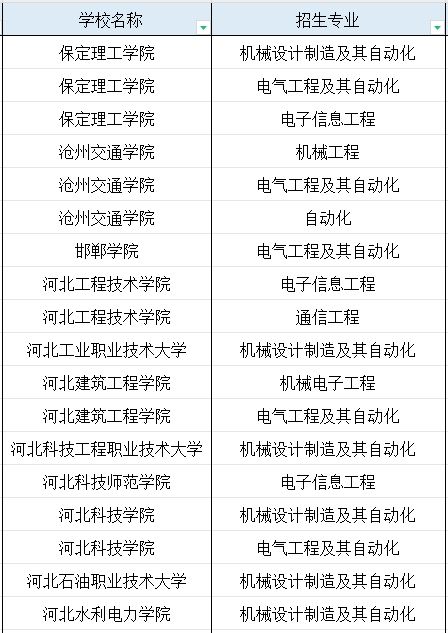 | 学校名称 | 招生专业 |
|---|---|
| 保定理工学院 | 机械设计制造及其自动化 |
| 保定理工学院 | 电气工程及其自动化 |
| 保定理工学院 | 电子信息工程 |
| 沧州交通学院 | 机械工程 |
| 沧州交通学院 | 电气工程及其自动化 |
| 沧州交通学院 | 自动化 |
| 邯郸学院 | 电气工程及其自动化 |
| 河北工程技术学院 | 电子信息工程 |
| 河北工程技术学院 | 通信工程 |
| 河北工业职业技术大学 | 机械设计制造及其自动化 |
| 河北建筑工程学院 | 机械电子工程 |
| 河北建筑工程学院 | 电气工程及其自动化 |
| 河北科技工程职业技术大学 | 机械设计制造及其自动化 |
| 河北科技师范学院 | 电子信息工程 |
| 河北科技学院 | 机械设计制造及其自动化 |
| 河北科技学院 | 电气工程及其自动化 |
| 河北石油职业技术大学 | 机械设计制造及其自动化 |
| 河北水利电力学院 | 机械设计制造及其自动化 |